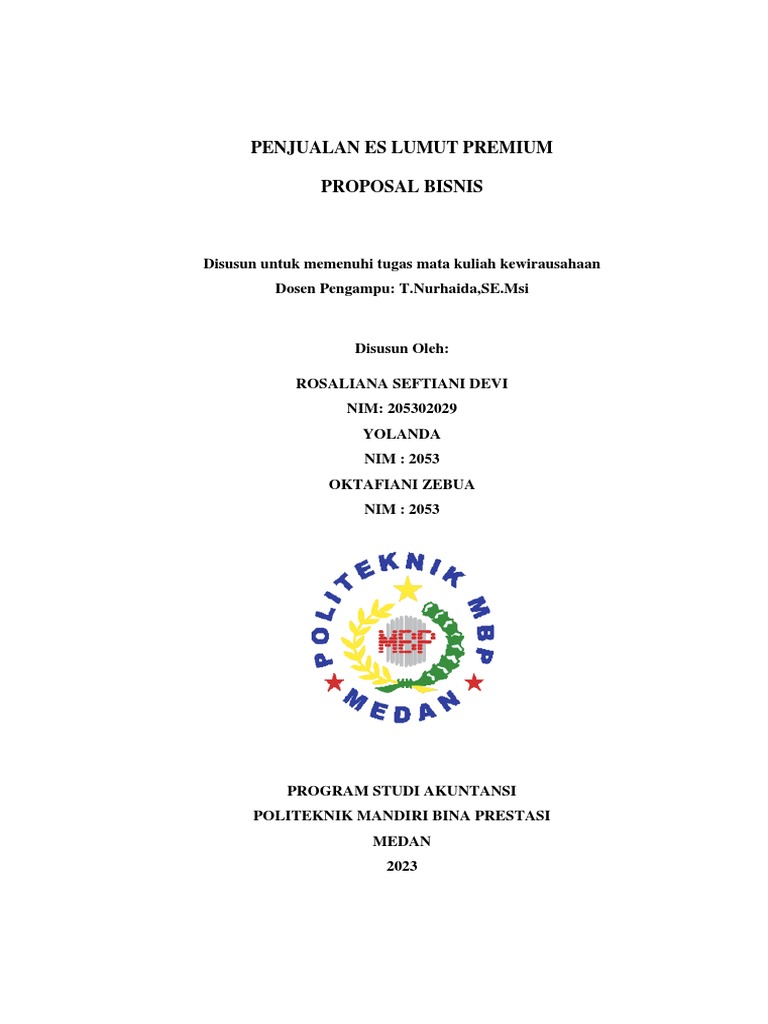 PENJUALAN ES LUMUT PREMIUM

PROPOSAL BISNIS

Disusun untuk memenuhi tugas mata kuliah kewirausahaan
Dosen Pengampu: T.Nurhaida,SE.Msi

Disusun Oleh:

ROSALIANA SEFTIANI DEVI
NIM: 205302029
YOLANDA
NIM : 2053
OKTAFIANI ZEBUA
NIM : 2053

POLITEKNIK MBP
MBP
MEDAN

PROGRAM STUDI AKUNTANSI
POLITEKNIK MANDIRI BINA PRESTASI
MEDAN
2023